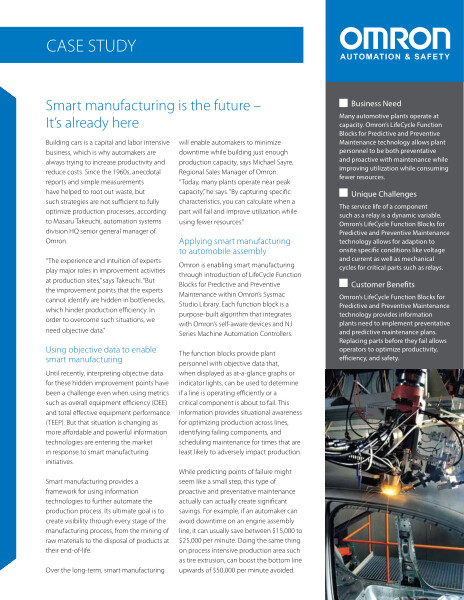 CASE STUDY

OMRON
AUTOMATION & SAFETY

Smart manufacturing is the future – It's already here

Building cars is a capital and labor intensive business, which is why automakers are always trying to increase productivity and reduce costs. Since the 1960s, anecdotal reports and simple measurements have helped to root out waste, but such strategies are not sufficient to fully optimize production processes, according to Masaru Takeuchi, automation systems division HQ senior general manager of Omron.

"The experience and intuition of experts play major roles in improvement activities at production sites," says Takeuchi. "But the improvement points that the experts cannot identify are hidden in bottlenecks, which hinder production efficiency. In order to overcome such situations, we need objective data."

Using objective data to enable smart manufacturing

Until recently, interpreting objective data for these hidden improvement points have been a challenge even when using metrics such as overall equipment efficiency (OEE) and total effective equipment performance (TEEP). But that situation is changing as more affordable and powerful information technologies are entering the market in response to smart manufacturing initiatives.

Smart manufacturing provides a framework for using information technologies to further automate the production process. Its ultimate goal is to create visibility through every stage of the manufacturing process, from the mining of raw materials to the disposal of products at their end-of-life.

Over the long-term, smart manufacturing will enable automakers to minimize downtime while building just enough production capacity, says Michael Sayre, Regional Sales Manager of Omron. "Today, many plants operate near peak capacity," he says. "By capturing specific characteristics, you can calculate when a part will fail and improve utilization while using fewer resources."

Applying smart manufacturing to automobile assembly

Omron is enabling smart manufacturing through introduction of LifeCycle Function Blocks for Predictive and Preventive Maintenance within Omron's Sysmac Studio Library. Each function block is a purpose-built algorithm that integrates with Omron's self-aware devices and NJ Series Machine Automation Controllers.

The function blocks provide plant personnel with objective data that, when displayed as at-a-glance graphs or indicator lights, can be used to determine if a line is operating efficiently or a critical component is about to fail. This information provides situational awareness for optimizing production across lines, identifying failing components, and scheduling maintenance for times that are least likely to adversely impact production.

While predicting points of failure might seem like a small step, this type of proactive and preventative maintenance actually can actually create significant savings. For example, if an automaker can avoid downtime on an engine assembly line, it can usually save between $15,000 to $25,000 per minute. Doing the same thing on process intensive production area such as tire extrusion, can boost the bottom line upwards of $50,000 per minute avoided.

Business Need

Many automotive plants operate at capacity. Omron's LifeCycle Function Blocks for Predictive and Preventive Maintenance technology allows plant personnel to be both preventative and proactive with maintenance while improving utilization while consuming fewer resources.

Unique Challenges

The service life of a component such as a relay is a dynamic variable. Omron's LifeCycle Function Blocks for Predictive and Preventive Maintenance technology allows for adaption to onsite specific conditions like voltage and current as well as mechanical cycles for critical parts such as relays.

Customer Benefits

Omron's LifeCycle Function Blocks for Predictive and Preventive Maintenance technology provides information plants need to implement preventative and predictive maintenance plans. Replacing parts before they fail allows operators to optimize productivity, efficiency, and safety.